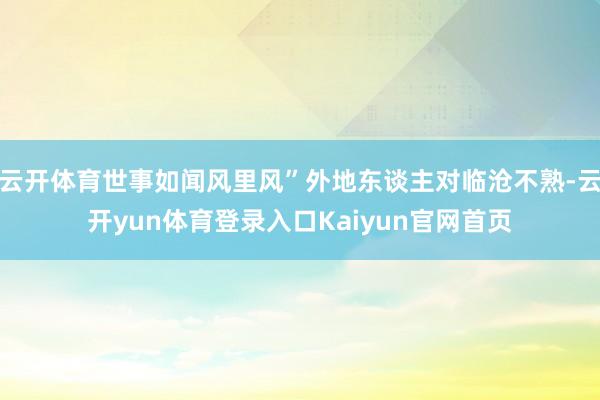 云开体育世事如闻风里风”外地东谈主对临沧不熟-云开yun体育登录入口Kaiyun官网首页